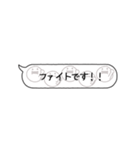 ファイトです！！